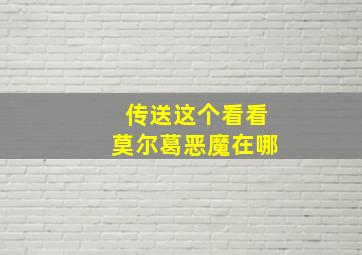 传送这个看看
莫尔葛恶魔在哪